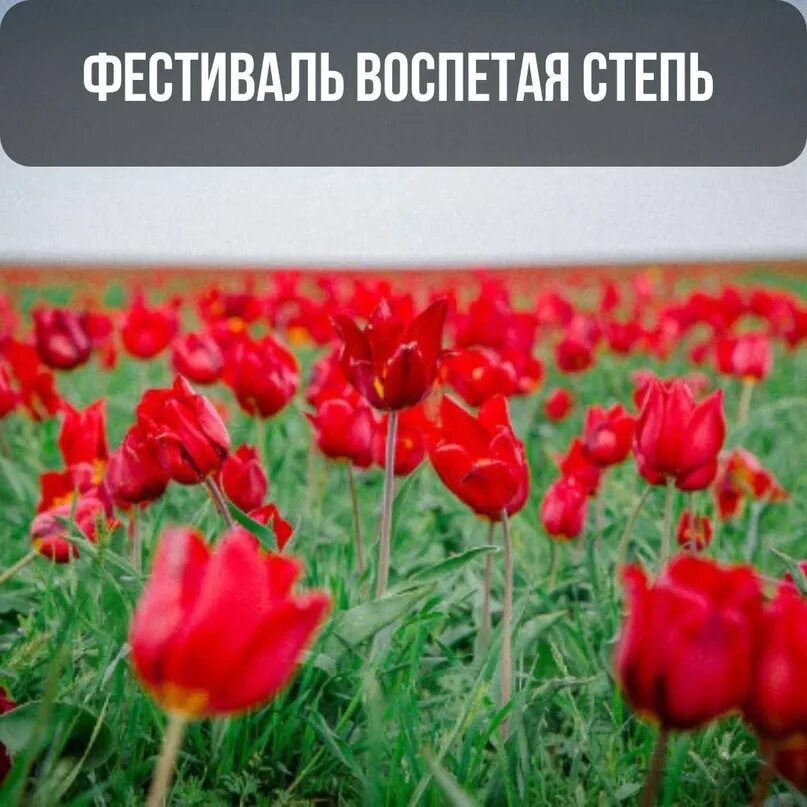 ФЕСТИВАЛЬ ВОСПЕТАЯ СТЕПЬ